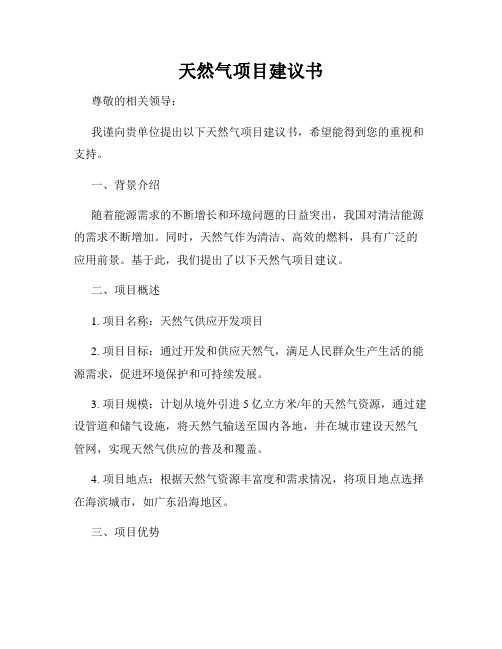 天然气项目建议书

尊敬的相关领导：

我谨向贵单位提出以下天然气项目建议书，希望能得到您的重视和支持。

一、背景介绍

随着能源需求的不断增长和环境问题的日益突出，我国对清洁能源的需求不断增加。同时，天然气作为清洁、高效的燃料，具有广泛的应用前景。基于此，我们提出了以下天然气项目建议。

二、项目概述

1. 项目名称：天然气供应开发项目

2. 项目目标：通过开发和供应天然气，满足人民群众生产生活的能源需求，促进环境保护和可持续发展。

3. 项目规模：计划从境外引进 5 亿立方米/年的天然气资源，通过建设管道和储气设施，将天然气输送至国内各地，并在城市建设天然气管网，实现天然气供应的普及和覆盖。

4. 项目地点：根据天然气资源丰富度和需求情况，将项目地点选择在海滨城市，如广东沿海地区。

三、项目优势